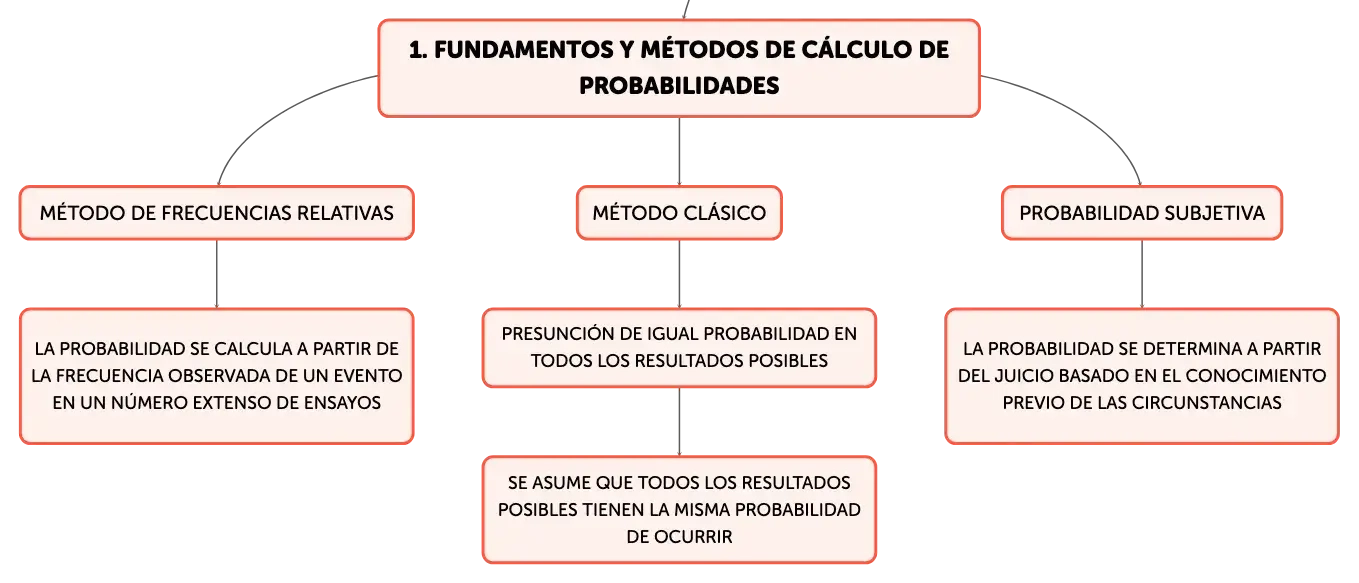 1. FUNDAMENTOS Y MÉTODOS DE CÁLCULO DE PROBABILIDADES

MÉTODO DE FRECUENCIAS RELATIVAS

LA PROBABILIDAD SE CALCULA A PARTIR DE LA FRECUENCIA OBSERVADA DE UN EVENTO EN UN NÚMERO EXTENSO DE ENSAYOS

MÉTODO CLÁSICO

PRESUNCIÓN DE IGUAL PROBABILIDAD EN TODOS LOS RESULTADOS POSIBLES

SE ASUME QUE TODOS LOS RESULTADOS POSIBLES TIENEN LA MISMA PROBABILIDAD DE OCURRIR

PROBABILIDAD SUBJETIVA

LA PROBABILIDAD SE DETERMINA A PARTIR DEL JUICIO BASADO EN EL CONOCIMIENTO PREVIO DE LAS CIRCUNSTANCIAS